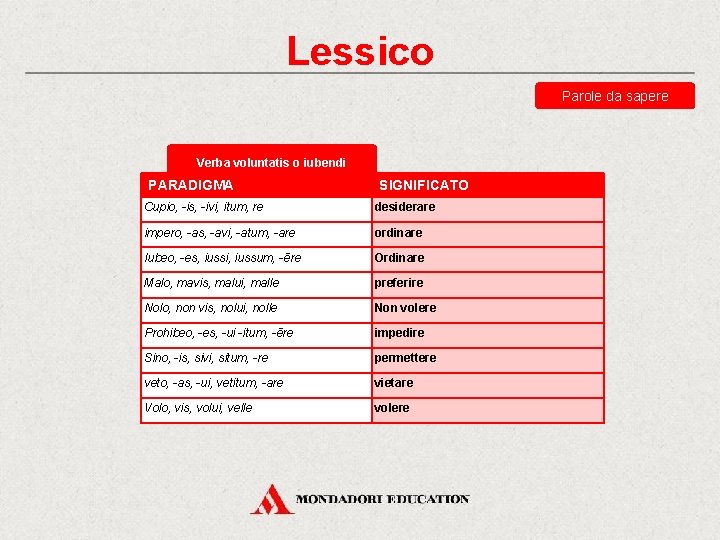 Lessico

Parole da sapere

Verba voluntatis o iubendi

| PARADIGMA | SIGNIFICATO |
|---|---|
| Cupio, -is, -ivi, itum, re | desiderare |
| impero, -as, -avi, -atum, -are | ordinare |
| Iubeo, -es, iussi, iussum, -ēre | Ordinare |
| Malo, mavis, malui, malle | preferire |
| Nolo, non vis, nolui, nolle | Non volere |
| Prohibeo, -es, -ui -itum, -ēre | impedire |
| Sino, -is, sivi, situm, -re | permettere |
| veto, -as, -ui, vetitum, -are | vietare |
| Volo, vis, volui, velle | volere |

MONDADORI EDUCATION